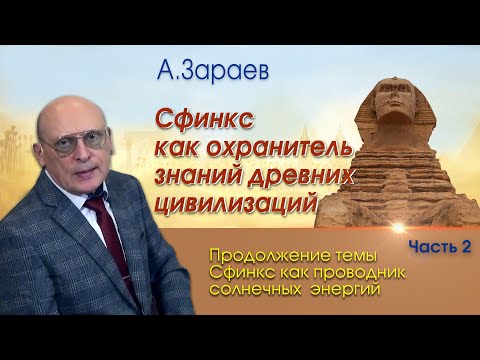 А.Зараев

Сфинкс как охранитель знаний древних цивилизаций

Часть 2

Продолжение темы
Сфинкс как проводник
солнечных энергий